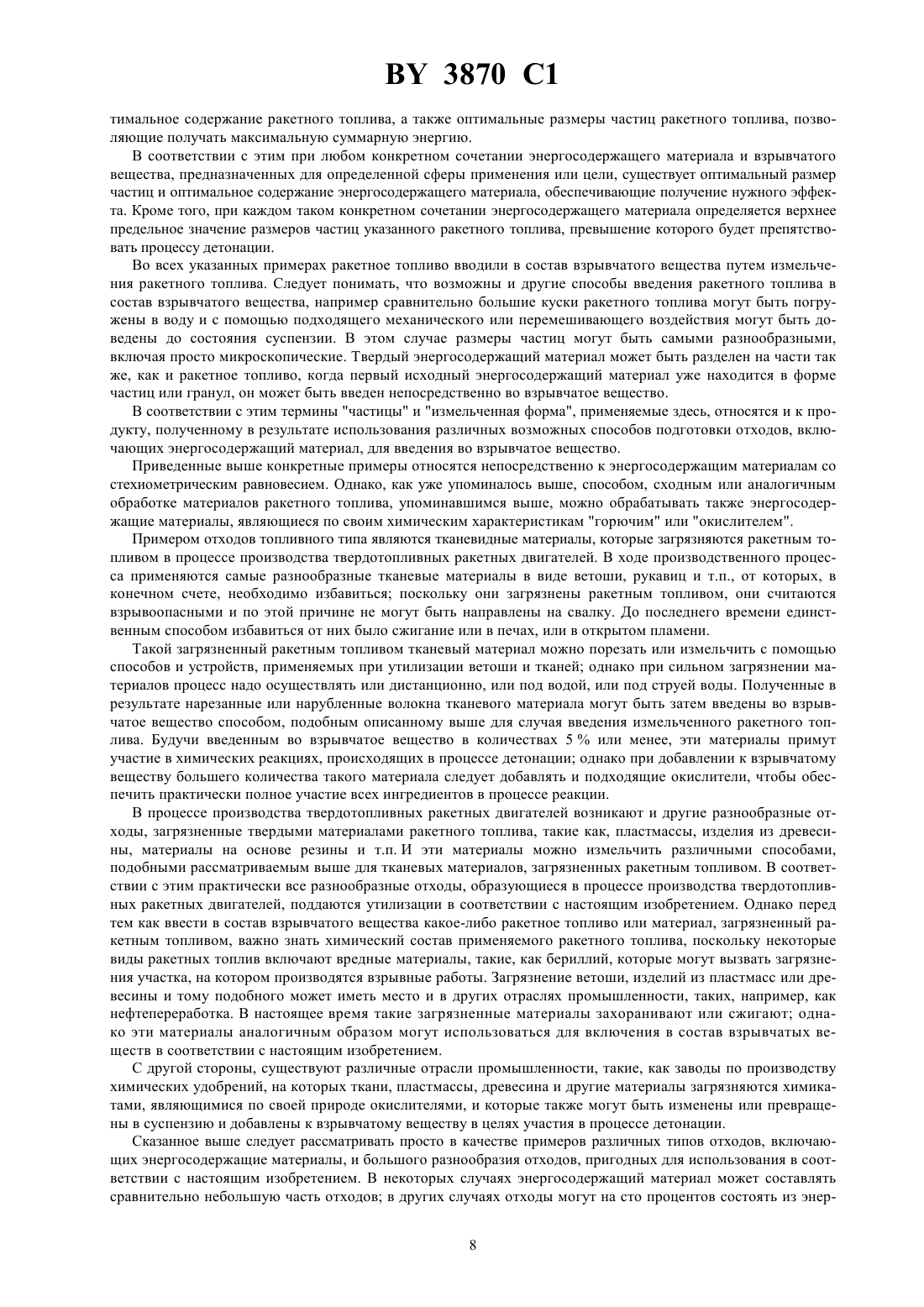 BY 3870 C1

тимальное содержание ракетного топлива, а также оптимальные размеры частиц ракетного топлива, позволяющие получать максимальную суммарную энергию.

В соответствии с этим при любом конкретном сочетании энергосодержащего материала и взрывчатого вещества, предназначенных для определенной сферы применения или цели, существует оптимальный размер частиц и оптимальное содержание энергосодержащего материала, обеспечивающие получение нужного эффекта. Кроме того, при каждом таком конкретном сочетании энергосодержащего материала определяется верхнее предельное значение размеров частиц указанного ракетного топлива, превышение которого будет препятствовать процессу детонации.

Во всех указанных примерах ракетное топливо вводили в состав взрывчатого вещества путем измельчения ракетного топлива. Следует понимать, что возможны и другие способы введения ракетного топлива в состав взрывчатого вещества, например сравнительно большие куски ракетного топлива могут быть погружены в воду и с помощью подходящего механического или перемешивающего воздействия могут быть доведены до состояния суспензии. В этом случае размеры частиц могут быть самыми разнообразными, включая просто микроскопические. Твердый энергосодержащий материал может быть разделен на части так же, как и ракетное топливо, когда первый исходный энергосодержащий материал уже находится в форме частиц или гранул, он может быть введен непосредственно во взрывчатое вещество.

В соответствии с этим термины "частицы" и "измельченная форма", применяемые здесь, относятся и к продукту, полученному в результате использования различных возможных способов подготовки отходов, включающих энергосодержащий материал, для введения во взрывчатое вещество.

Приведенные выше конкретные примеры относятся непосредственно к энергосодержащим материалам со стехиометрическим равновесием. Однако, как уже упоминалось выше, способом, сходным или аналогичным обработке материалов ракетного топлива, упоминавшимся выше, можно обрабатывать также энергосодержащие материалы, являющиеся по своим химическим характеристикам "горючим" или "окислителем".

Примером отходов топливного типа являются тканевидные материалы, которые загрязняются ракетным топливом в процессе производства твердотопливных ракетных двигателей. В ходе производственного процесса применяются самые разнообразные тканевые материалы в виде ветоши, рукавиц и т.п., от которых, в конечном счете, необходимо избавиться; поскольку они загрязнены ракетным топливом, они считаются взрывоопасными и по этой причине не могут быть направлены на свалку. До последнего времени единственным способом избавиться от них было сжигание или в печах, или в открытом пламени.

Такой загрязненный ракетным топливом тканевый материал можно порезать или измельчить с помощью способов и устройств, применяемых при утилизации ветоши и тканей; однако при сильном загрязнении материалов процесс надо осуществлять или дистанционно, или под водой, или под струей воды. Полученные в результате нарезанные или нарубленные волокна тканевого материала могут быть затем введены во взрывчатое вещество способом, подобным описанному выше для случая введения измельченного ракетного топлива. Будучи введенным во взрывчатое вещество в количествах 5 % или менее, эти материалы примут участие в химических реакциях, происходящих в процессе детонации; однако при добавлении к взрывчатому веществу большего количества такого материала следует добавлять и подходящие окислители, чтобы обеспечить практически полное участие всех ингредиентов в процессе реакции.

В процессе производства твердотопливных ракетных двигателей возникают и другие разнообразные отходы, загрязненные твердыми материалами ракетного топлива, такие как, пластмассы, изделия из древесины, материалы на основе резины и т.п. И эти материалы можно измельчить различными способами, подобными рассматриваемым выше для тканевых материалов, загрязненных ракетным топливом. В соответствии с этим практически все разнообразные отходы, образующиеся в процессе производства твердотопливных ракетных двигателей, поддаются утилизации в соответствии с настоящим изобретением. Однако перед тем как ввести в состав взрывчатого вещества какое-либо ракетное топливо или материал, загрязненный ракетным топливом, важно знать химический состав применяемого ракетного топлива, поскольку некоторые виды ракетных топлив включают вредные материалы, такие, как бериллий, которые могут вызвать загрязнения участка, на котором производятся взрывные работы. Загрязнение ветоши, изделий из пластмасс или древесины и тому подобного может иметь место и в других отраслях промышленности, таких, например, как нефтепереработка. В настоящее время такие загрязненные материалы захоранивают или сжигают; однако эти материалы аналогичным образом могут использоваться для включения в состав взрывчатых веществ в соответствии с настоящим изобретением.

С другой стороны, существуют различные отрасли промышленности, такие, как заводы по производству химических удобрений, на которых ткани, пластмассы, древесина и другие материалы загрязняются химикатами, являющимися по своей природе окислителями, и которые также могут быть изменены или превращены в суспензию и добавлены к взрывчатому веществу в целях участия в процессе детонации.

Сказанное выше следует рассматривать просто в качестве примеров различных типов отходов, включающих энергосодержащие материалы, и большого разнообразия отходов, пригодных для использования в соответствии с настоящим изобретением. В некоторых случаях энергосодержащий материал может составлять сравнительно небольшую часть отходов; в других случаях отходы могут на сто процентов состоять из энер-

8